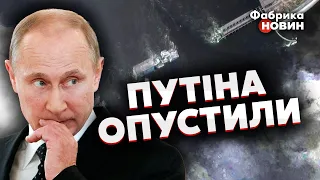 Фабрика НОВИН

ПУТІНА ОПУСТИЛИ